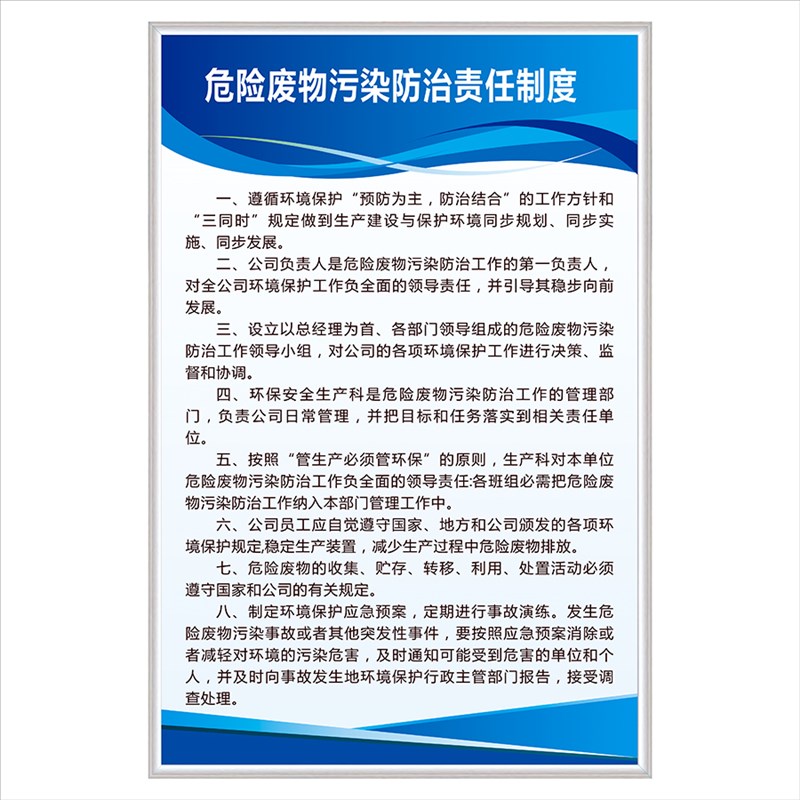 危险废物污染防治责任制度

一、遵循环境保护“预防为主，防治结合”的工作方针和“三同时”规定做到生产建设与保护环境同步规划、同步实施、同步发展。

二、公司负责人是危险废物污染防治工作的第一负责人，对全公司环境保护工作负全面的领导责任，并引导其稳步向前发展。

三、设立以总经理为首、各部门领导组成的危险废物污染防治工作领导小组，对公司的各项环境保护工作进行决策、监督和协调。

四、环保安全生产科是危险废物污染防治工作的管理部门，负责公司日常管理，并把目标和任务落实到相关责任单位。

五、按照“管生产必须管环保”的原则，生产科对本单位危险废物污染防治工作负全面的领导责任:各班组必需把危险废物污染防治工作纳入本部门管理工作中。

六、公司员工应自觉遵守国家、地方和公司颁发的各项环境保护规定,稳定生产装置，减少生产过程中危险废物排放。

七、危险废物的收集、贮存、转移、利用、处置活动必须遵守国家和公司的有关规定。

八、制定环境保护应急预案，定期进行事故演练。发生危险废物污染事故或者其他突发性事件，要按照应急预案消除或者减轻对环境的污染危害，及时通知可能受到危害的单位和个人，并及时向事故发生地环境保护行政主管部门报告，接受调查处理。